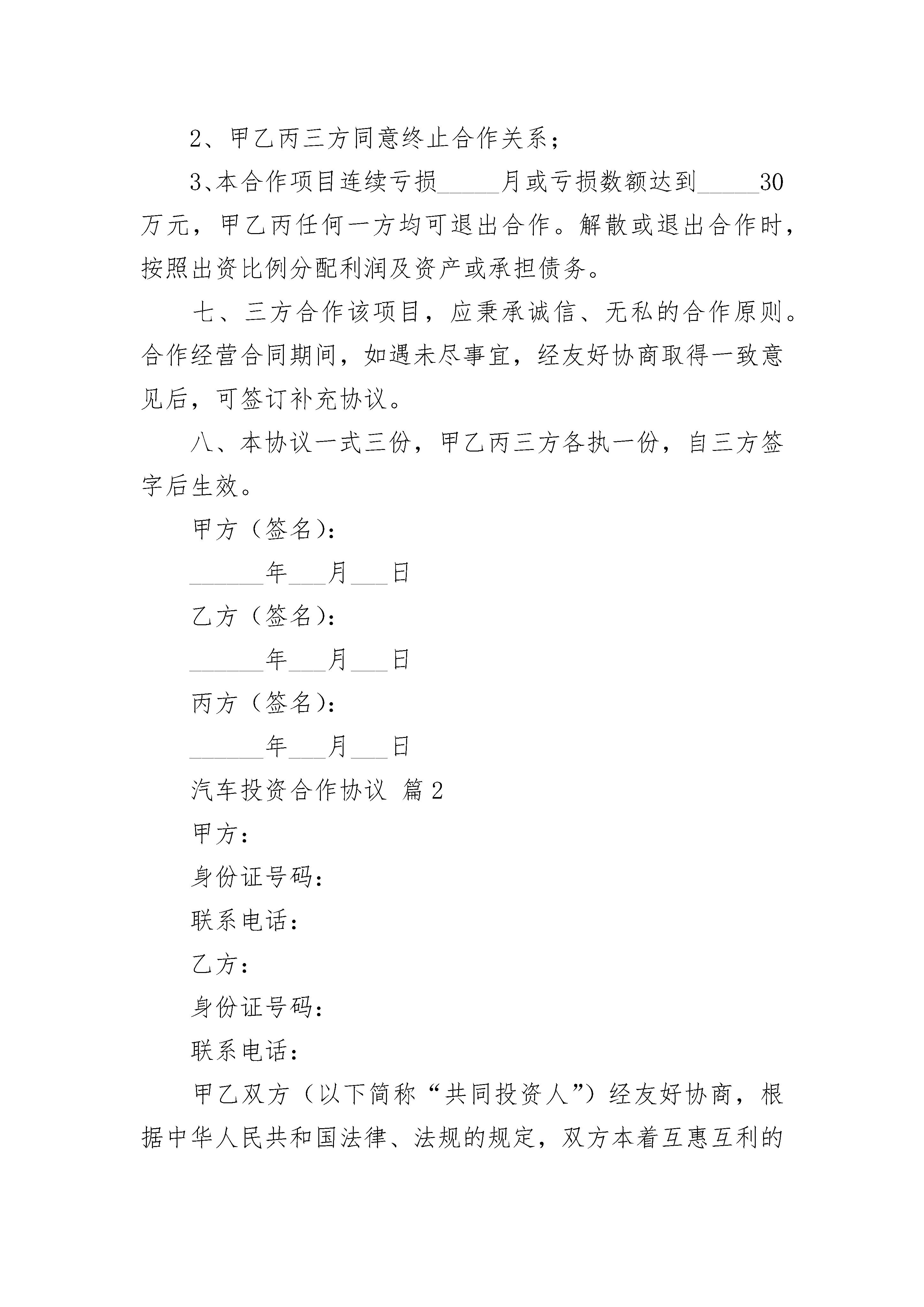 2、甲乙丙三方同意终止合作关系；

3、本合作项目连续亏损_____月或亏损数额达到_____30万元，甲乙丙任何一方均可退出合作。解散或退出合作时，按照出资比例分配利润及资产或承担债务。

七、三方合作该项目，应秉承诚信、无私的合作原则。合作经营合同期间，如遇未尽事宜，经友好协商取得一致意见后，可签订补充协议。

八、本协议一式三份，甲乙丙三方各执一份，自三方签字后生效。

甲方（签名）：

______年___月___日

乙方（签名）：

______年___月___日

丙方（签名）：

______年___月___日

汽车投资合作协议 篇2

甲方：

身份证号码：

联系电话：

乙方：

身份证号码：

联系电话：

甲乙双方（以下简称“共同投资人”）经友好协商，根据中华人民共和国法律、法规的规定，双方本着互惠互利的